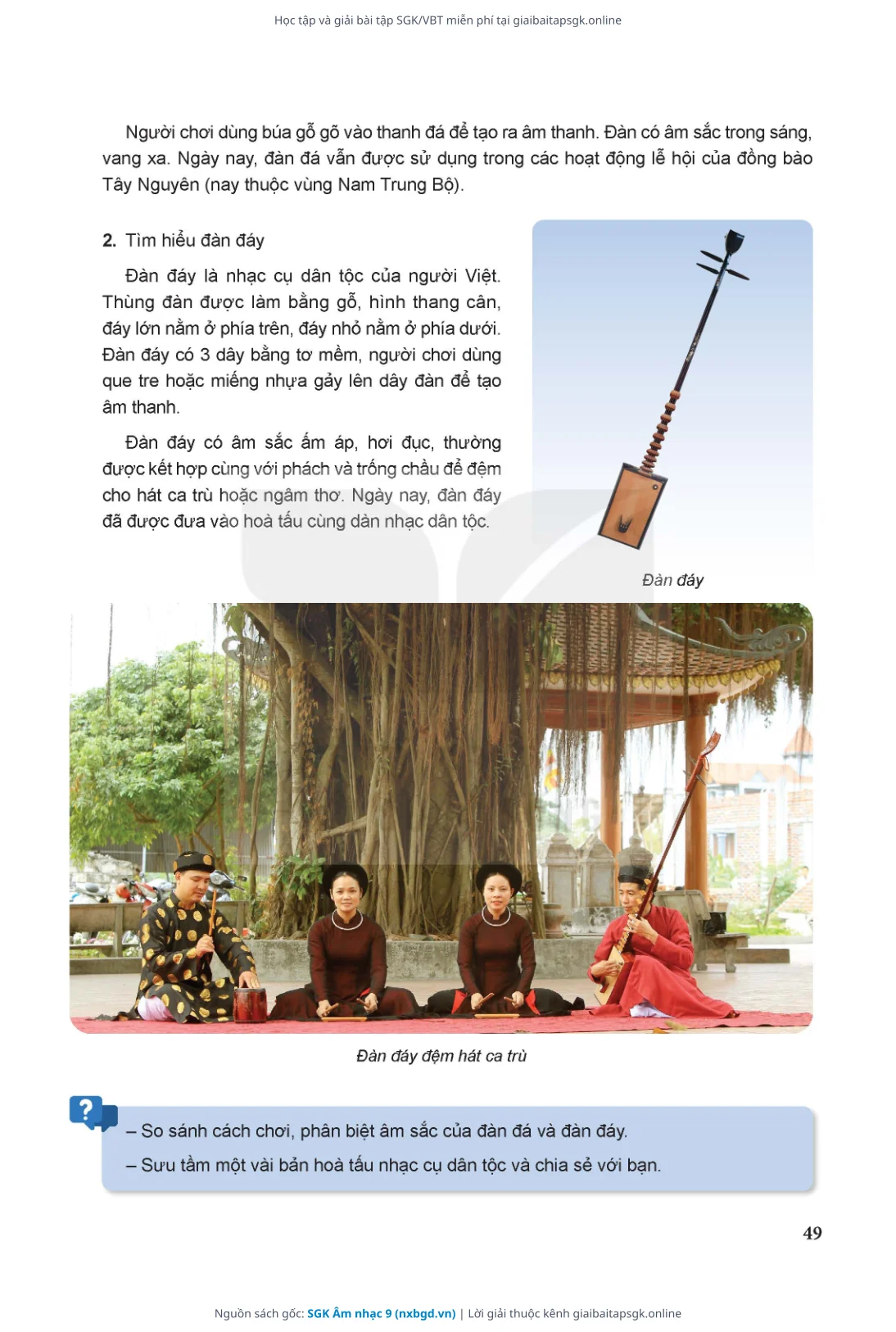 Học tập và giải bài tập SGK/VBT miễn phí tại giaibaitapsgk.online

Người chơi dùng búa gỗ gõ vào thanh đá để tạo ra âm thanh. Đàn có âm sắc trong sáng, vang xa. Ngày nay, đàn đá vẫn được sử dụng trong các hoạt động lễ hội của đồng bào Tây Nguyên (nay thuộc vùng Nam Trung Bộ).

2. Tìm hiểu đàn đáy

Đàn đáy là nhạc cụ dân tộc của người Việt. Thùng đàn được làm bằng gỗ, hình thang cân, đáy lớn nằm ở phía trên, đáy nhỏ nằm ở phía dưới. Đàn đáy có 3 dây bằng tơ mềm, người chơi dùng que tre hoặc miếng nhựa gảy lên dây đàn để tạo âm thanh.

Đàn đáy có âm sắc ấm áp, hơi đục, thường được kết hợp cùng với phách và trống chầu để đệm cho hát ca trù hoặc ngâm thơ. Ngày nay, đàn đáy đã được đưa vào hoà tấu cùng dàn nhạc dân tộc.

Đàn đáy

Đàn đáy đệm hát ca trù

– So sánh cách chơi, phân biệt âm sắc của đàn đá và đàn đáy.
– Sưu tầm một vài bản hoà tấu nhạc cụ dân tộc và chia sẻ với bạn.

49

Nguồn sách gốc: SGK Âm nhạc 9 (nxbgd.vn) | Lời giải thuộc kênh giaibaitapsgk.online